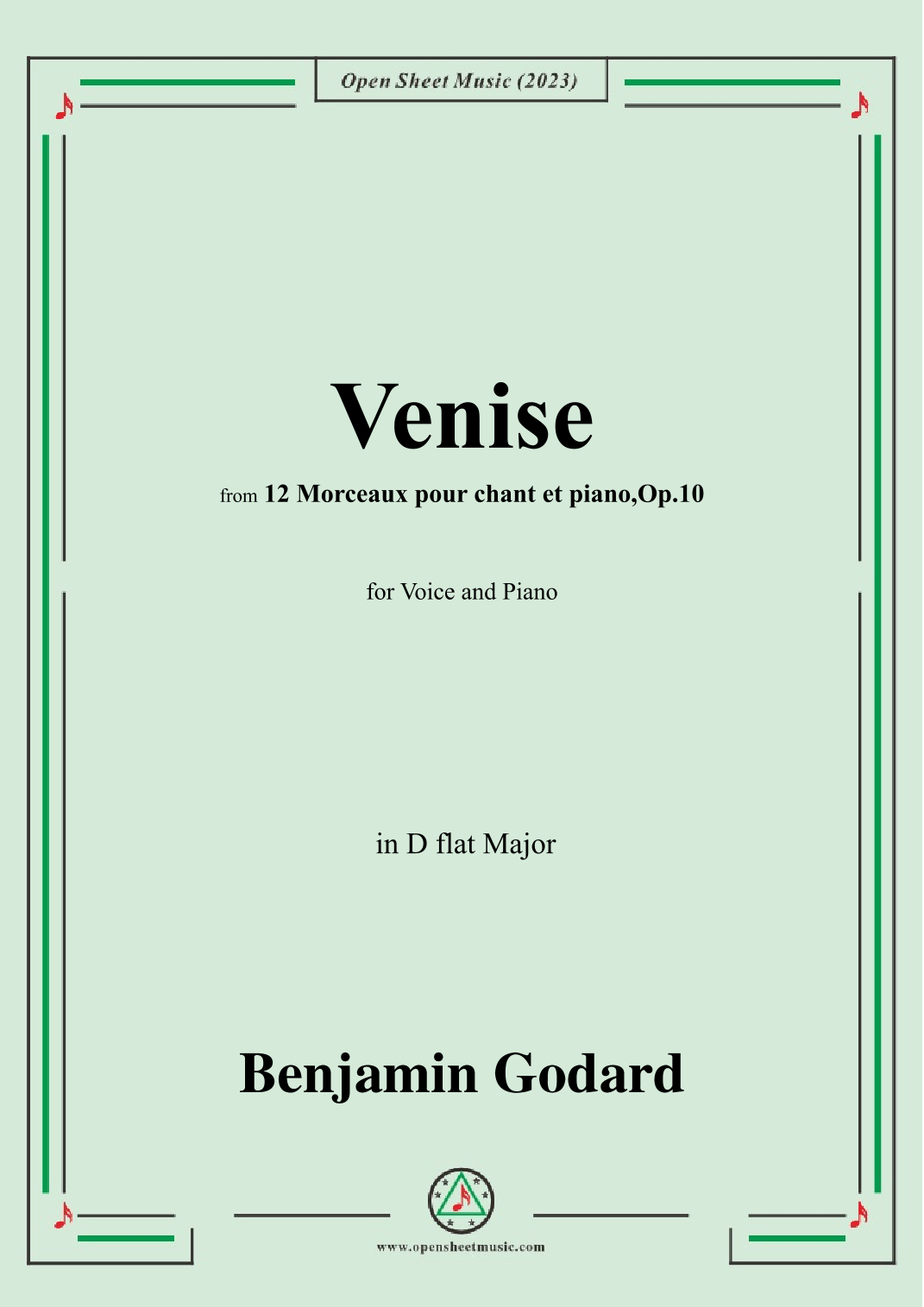 Open Sheet Music (2023)

Venise

from 12 Morceaux pour chant et piano,Op.10

for Voice and Piano

in D flat Major

Benjamin Godard

www.opensheetmusic.com